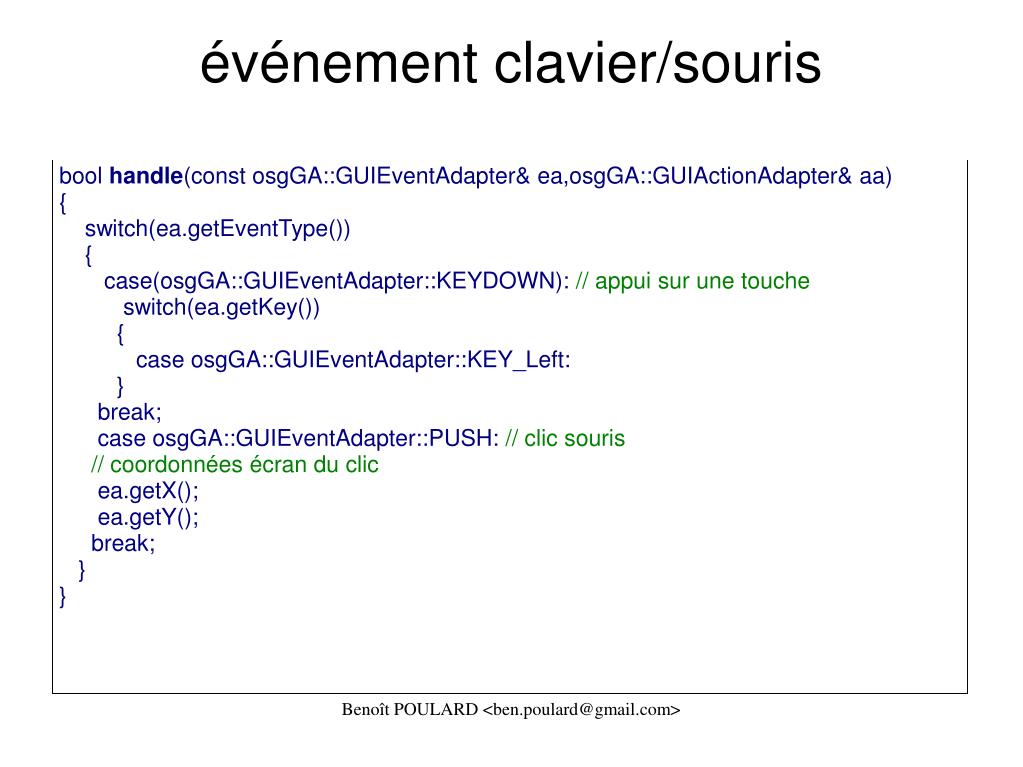 événement clavier/souris

bool handle(const osgGA::GUIEventAdapter& ea,osgGA::GUIActionAdapter& aa)
{
switch(ea.getEventType())
{
case(osgGA::GUIEventAdapter::KEYDOWN): // appui sur une touche
switch(ea.getKey())
{
case osgGA::GUIEventAdapter::KEY_Left:
}
break;
case osgGA::GUIEventAdapter::PUSH: // clic souris
// coordonnées écran du clic
ea.getX();
ea.getY();
break;
}
}

Benoît POULARD <ben.poulard@gmail.com>